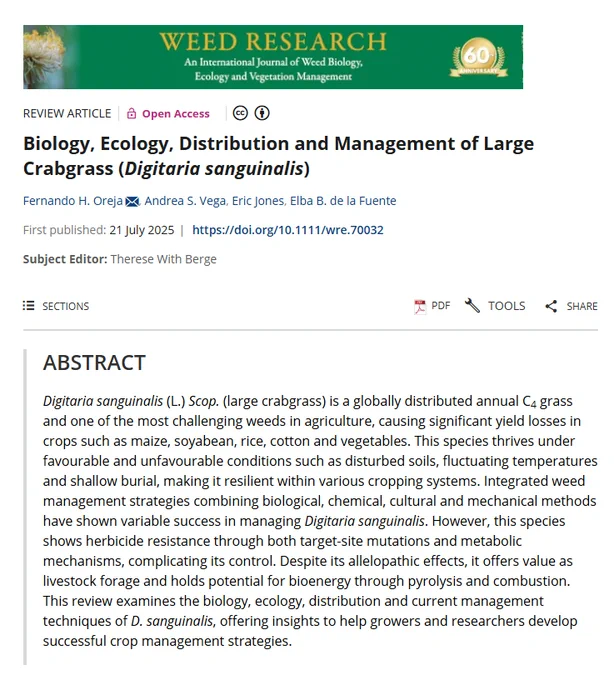 WEED RESEARCH
An International Journal of Weed Biology, Ecology and Vegetation Management

60 ANNIVERSARY

REVIEW ARTICLE | Open Access

Biology, Ecology, Distribution and Management of Large Crabgrass (Digitaria sanguinalis)

Fernando H. Oreja, Andrea S. Vega, Eric Jones, Elba B. de la Fuente

First published: 21 July 2025 | https://doi.org/10.1111/wre.70032

Subject Editor: Therese With Berge

SECTIONS

PDF TOOLS SHARE

ABSTRACT

Digitaria sanguinalis (L.) Scop. (large crabgrass) is a globally distributed annual $C_4$ grass and one of the most challenging weeds in agriculture, causing significant yield losses in crops such as maize, soyabean, rice, cotton and vegetables. This species thrives under favourable and unfavourable conditions such as disturbed soils, fluctuating temperatures and shallow burial, making it resilient within various cropping systems. Integrated weed management strategies combining biological, chemical, cultural and mechanical methods have shown variable success in managing Digitaria sanguinalis. However, this species shows herbicide resistance through both target-site mutations and metabolic mechanisms, complicating its control. Despite its allelopathic effects, it offers value as livestock forage and holds potential for bioenergy through pyrolysis and combustion. This review examines the biology, ecology, distribution and current management techniques of D. sanguinalis, offering insights to help growers and researchers develop successful crop management strategies.